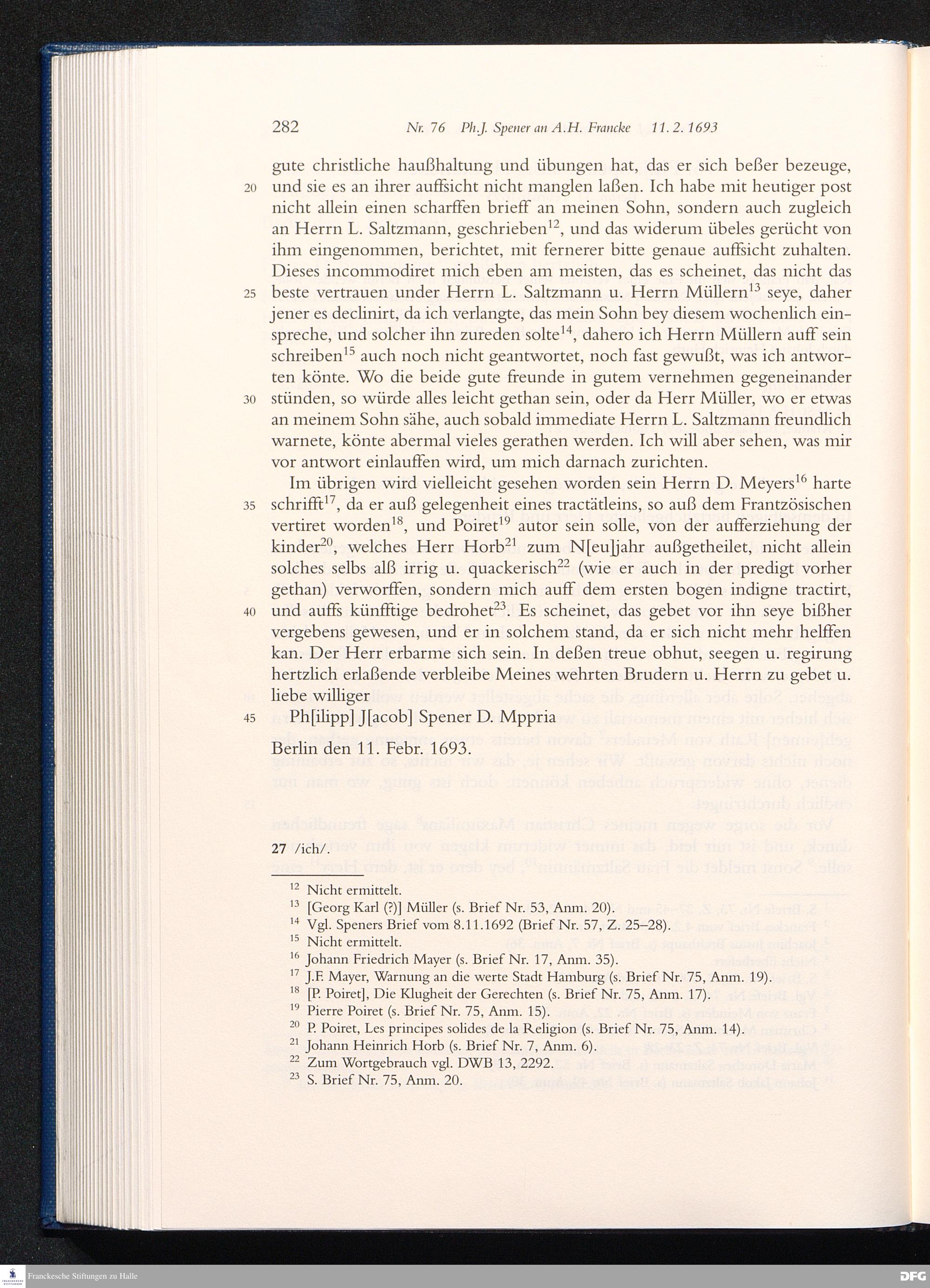 282 Nr. 76 Ph.J. Spener an A.H. Francke 11. 2. 1693

gute christliche haußhaltung und übungen hat, das er sich beßer bezeuge, 20 und sie es an ihrer auffsicht nicht manglen laßen. Ich habe mit heutiger post nicht allein einen scharffen brieff an meinen Sohn, sondern auch zugleich an Herrn L. Saltzmann, geschrieben$^{12}$, und das widerum übeles gerücht von ihm eingenommen, berichtet, mit fernerer bitte genaue auffsicht zuhalten. Dieses incommodiret mich eben am meisten, das es scheinet, das nicht das 25 beste vertrauen under Herrn L. Saltzmann u. Herrn Müllern$^{13}$ seye, daher jener es declinirt, da ich verlangte, das mein Sohn bey diesem wochenlich einspreche, und solcher ihn zureden solte$^{14}$, dahero ich Herrn Müllern auff sein schreiben$^{15}$ auch noch nicht geantwortet, noch fast gewußt, was ich antworten könte. Wo die beide gute freunde in gutem vernehmen gegeneinander 30 stünden, so würde alles leicht gethan sein, oder da Herr Müller, wo er etwas an meinem Sohn sähe, auch sobald immediate Herrn L. Saltzmann freundlich warnete, könte abermal vieles gerathen werden. Ich will aber sehen, was mir vor antwort einlauffen wird, um mich darnach zurichten.

Im übrigen wird vielleicht gesehen worden sein Herrn D. Meyers$^{16}$ harte 35 schrifft$^{17}$, da er auß gelegenheit eines tractätleins, so auß dem Frantzösischen vertiret worden$^{18}$, und Poiret$^{19}$ autor sein solle, von der aufferziehung der kinder$^{20}$, welches Herr Horb$^{21}$ zum N[eu]jahr außgetheilet, nicht allein solches selbs alß irrig u. quackerisch$^{22}$ (wie er auch in der predigt vorher gethan) verworffen, sondern mich auff dem ersten bogen indigne tractirt, 40 und auffs künfftige bedrohet$^{23}$. Es scheinet, das gebet vor ihn seye bißher vergebens gewesen, und er in solchem stand, da er sich nicht mehr helffen kan. Der Herr erbarme sich sein. In deßen treue obhut, seegen u. regirung hertzlich erlaßende verbleibe Meines wehrten Brudern u. Herrn zu gebet u. liebe williger

45 Ph[ilipp] J[acob] Spener D. Mppria

Berlin den 11. Febr. 1693.

27 /ich/.

$^{12}$ Nicht ermittelt.
$^{13}$ [Georg Karl (?)] Müller (s. Brief Nr. 53, Anm. 20).
$^{14}$ Vgl. Speners Brief vom 8.11.1692 (Brief Nr. 57, Z. 25–28).
$^{15}$ Nicht ermittelt.
$^{16}$ Johann Friedrich Mayer (s. Brief Nr. 17, Anm. 35).
$^{17}$ J.F. Mayer, Warnung an die werte Stadt Hamburg (s. Brief Nr. 75, Anm. 19).
$^{18}$ [P. Poiret], Die Klugheit der Gerechten (s. Brief Nr. 75, Anm. 17).
$^{19}$ Pierre Poiret (s. Brief Nr. 75, Anm. 15).
$^{20}$ P. Poiret, Les principes solides de la Religion (s. Brief Nr. 75, Anm. 14).
$^{21}$ Johann Heinrich Horb (s. Brief Nr. 7, Anm. 6).
$^{22}$ Zum Wortgebrauch vgl. DWB 13, 2292.
$^{23}$ S. Brief Nr. 75, Anm. 20.

Franckesche Stiftungen zu Halle
DFG